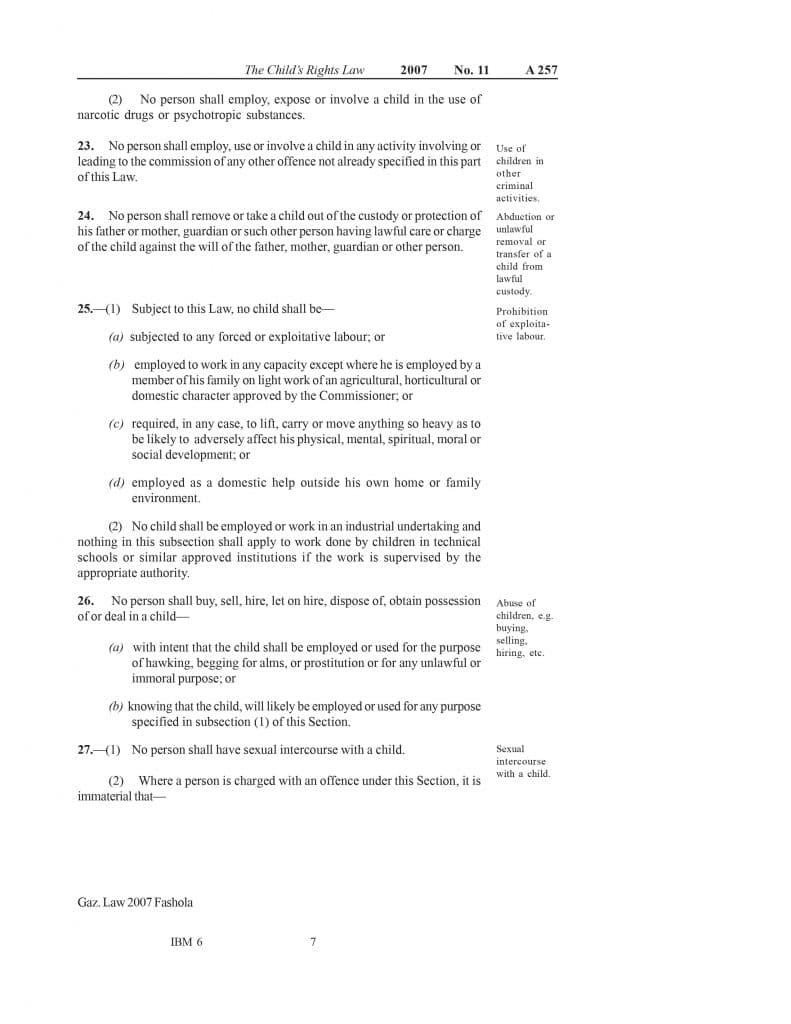 The Child's Rights Law 2007 No. 11 A 257

(2) No person shall employ, expose or involve a child in the use of narcotic drugs or psychotropic substances.

23. No person shall employ, use or involve a child in any activity involving or leading to the commission of any other offence not already specified in this part of this Law.

Use of children in other criminal activities.

24. No person shall remove or take a child out of the custody or protection of his father or mother, guardian or such other person having lawful care or charge of the child against the will of the father, mother, guardian or other person.

Abduction or unlawful removal or transfer of a child from lawful custody.

25.—(1) Subject to this Law, no child shall be—

Prohibition of exploitative labour.

(a) subjected to any forced or exploitative labour; or

(b) employed to work in any capacity except where he is employed by a member of his family on light work of an agricultural, horticultural or domestic character approved by the Commissioner; or

(c) required, in any case, to lift, carry or move anything so heavy as to be likely to adversely affect his physical, mental, spiritual, moral or social development; or

(d) employed as a domestic help outside his own home or family environment.

(2) No child shall be employed or work in an industrial undertaking and nothing in this subsection shall apply to work done by children in technical schools or similar approved institutions if the work is supervised by the appropriate authority.

26. No person shall buy, sell, hire, let on hire, dispose of, obtain possession of or deal in a child—

Abuse of children, e.g. buying, selling, hiring, etc.

(a) with intent that the child shall be employed or used for the purpose of hawking, begging for alms, or prostitution or for any unlawful or immoral purpose; or

(b) knowing that the child, will likely be employed or used for any purpose specified in subsection (1) of this Section.

27.—(1) No person shall have sexual intercourse with a child.

Sexual intercourse with a child.

(2) Where a person is charged with an offence under this Section, it is immaterial that—

Gaz. Law 2007 Fashola

IBM 6 7